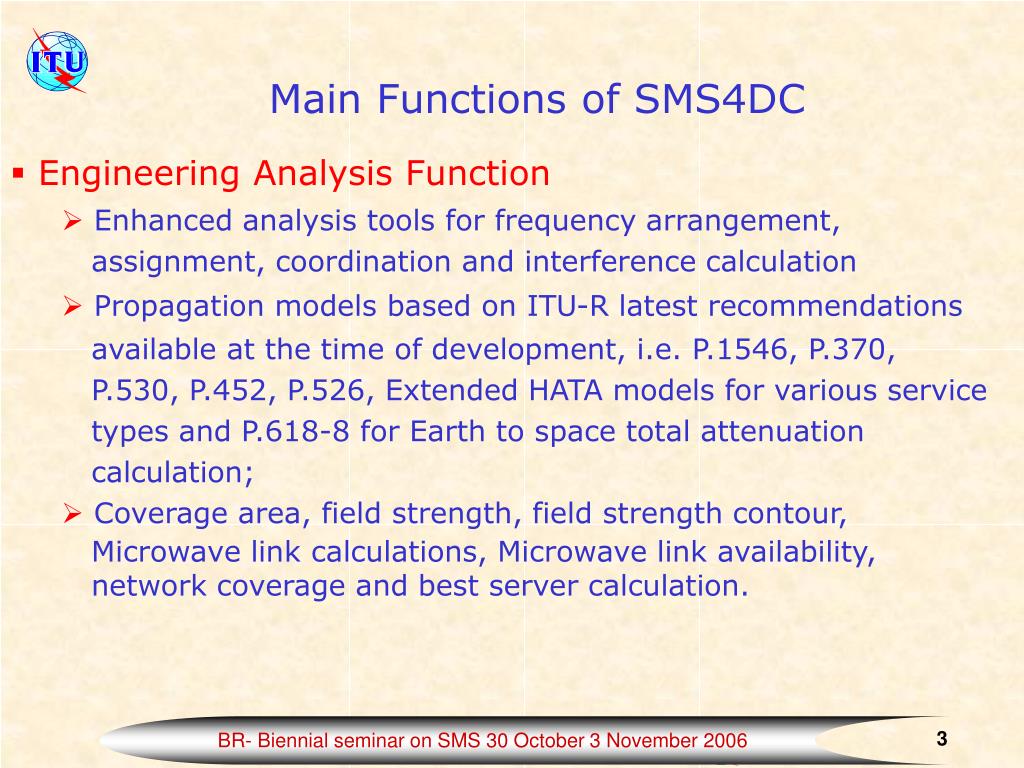 ITU

Main Functions of SMS4DC

▪ Engineering Analysis Function

➢ Enhanced analysis tools for frequency arrangement, assignment, coordination and interference calculation

➢ Propagation models based on ITU-R latest recommendations available at the time of development, i.e. P.1546, P.370, P.530, P.452, P.526, Extended HATA models for various service types and P.618-8 for Earth to space total attenuation calculation;

➢ Coverage area, field strength, field strength contour, Microwave link calculations, Microwave link availability, network coverage and best server calculation.

BR- Biennial seminar on SMS 30 October 3 November 2006

3